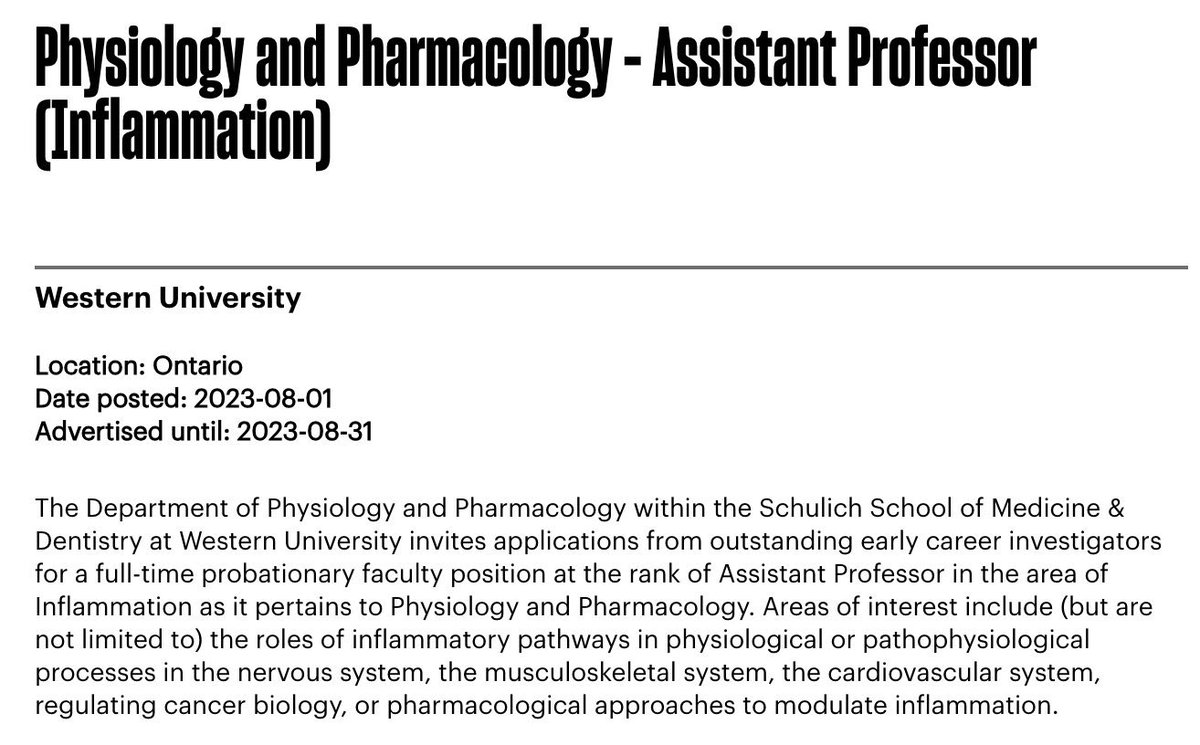 Physiology and Pharmacology - Assistant Professor (Inflammation)

Western University

Location: Ontario
Date posted: 2023-08-01
Advertised until: 2023-08-31

The Department of Physiology and Pharmacology within the Schulich School of Medicine & Dentistry at Western University invites applications from outstanding early career investigators for a full-time probationary faculty position at the rank of Assistant Professor in the area of Inflammation as it pertains to Physiology and Pharmacology. Areas of interest include (but are not limited to) the roles of inflammatory pathways in physiological or pathophysiological processes in the nervous system, the musculoskeletal system, the cardiovascular system, regulating cancer biology, or pharmacological approaches to modulate inflammation.